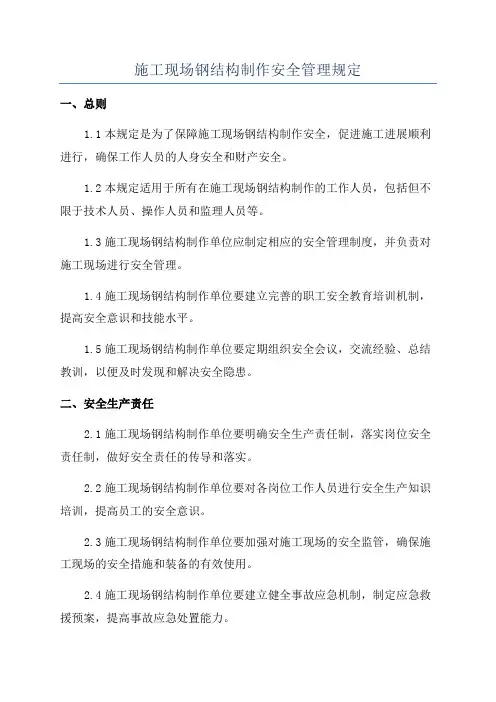 施工现场钢结构制作安全管理规定

一、总则

1.1 本规定是为了保障施工现场钢结构制作安全，促进施工进展顺利进行，确保工作人员的人身安全和财产安全。

1.2 本规定适用于所有在施工现场钢结构制作的工作人员，包括但不限于技术人员、操作人员和监理人员等。

1.3 施工现场钢结构制作单位应制定相应的安全管理制度，并负责对施工现场进行安全管理。

1.4 施工现场钢结构制作单位要建立完善的职工安全教育培训机制，提高安全意识和技能水平。

1.5 施工现场钢结构制作单位要定期组织安全会议，交流经验、总结教训，以便及时发现和解决安全隐患。

二、安全生产责任

2.1 施工现场钢结构制作单位要明确安全生产责任制，落实岗位安全责任制，做好安全责任的传导和落实。

2.2 施工现场钢结构制作单位要对各岗位工作人员进行安全生产知识培训，提高员工的安全意识。

2.3 施工现场钢结构制作单位要加强对施工现场的安全监管，确保施工现场的安全措施和装备的有效使用。

2.4 施工现场钢结构制作单位要建立健全事故应急机制，制定应急救援预案，提高事故应急处置能力。